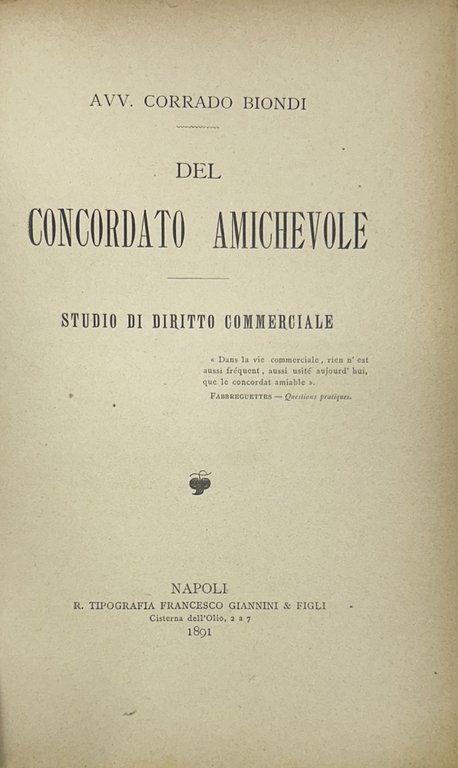 AVV. CORRADO BIONDI

DEL

CONCORDATO AMICHEVOLE

STUDIO DI DIRITTO COMMERCIALE

« Dans la vie commerciale, rien n' est aussi fréquent, aussi usité aujourd' hui, que le concordat amiable ».

FABBREGUETTES — Questions pratiques.

NAPOLI
R. TIPOGRAFIA FRANCESCO GIANNINI & FIGLI
Cisterna dell'Olio, 2 a 7
1891